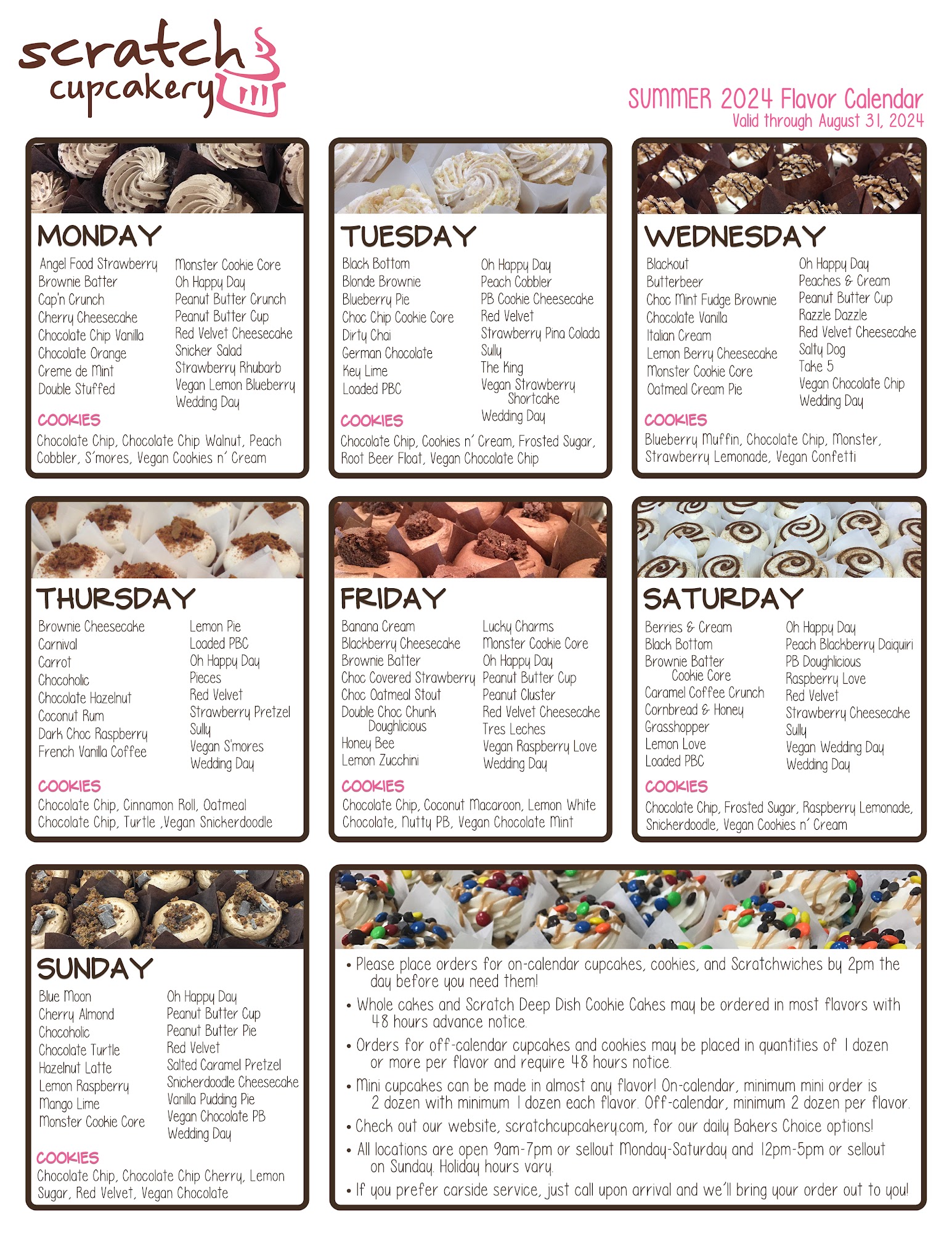 scratch cupcakery

SUMMER 2024 Flavor Calendar
Valid through August 31, 2024

MONDAY

Angel Food Strawberry
Brownie Batter
Cap'n Crunch
Cherry Cheesecake
Chocolate Chip Vanilla
Chocolate Orange
Creme de Mint
Double Stuffed

Monster Cookie Core
Oh Happy Day
Peanut Butter Crunch
Peanut Butter Cup
Red Velvet Cheesecake
Snicker Salad
Strawberry Rhubarb
Vegan Lemon Blueberry
Wedding Day

COOKIES
Chocolate Chip, Chocolate Chip Walnut, Peach Cobbler, S'mores, Vegan Cookies n' Cream

TUESDAY

Black Bottom
Blonde Brownie
Blueberry Pie
Choc Chip Cookie Core
Dirty Chai
German Chocolate
Key Lime
Loaded PBC

Oh Happy Day
Peach Cobbler
PB Cookie Cheesecake
Red Velvet
Strawberry Pina Colada
Sully
The King
Vegan Strawberry Shortcake
Wedding Day

COOKIES
Chocolate Chip, Cookies n' Cream, Frosted Sugar, Root Beer Float, Vegan Chocolate Chip

WEDNESDAY

Blackout
Butterbeer
Choc Mint Fudge Brownie
Chocolate Vanilla
Italian Cream
Lemon Berry Cheesecake
Monster Cookie Core
Oatmeal Cream Pie

Oh Happy Day
Peaches & Cream
Peanut Butter Cup
Razzle Dazzle
Red Velvet Cheesecake
Salty Dog
Take 5
Vegan Chocolate Chip
Wedding Day

COOKIES
Blueberry Muffin, Chocolate Chip, Monster, Strawberry Lemonade, Vegan Confetti

THURSDAY

Brownie Cheesecake
Carnival
Carrot
Chocoholic
Chocolate Hazelnut
Coconut Rum
Dark Choc Raspberry
French Vanilla Coffee

Lemon Pie
Loaded PBC
Oh Happy Day
Pieces
Red Velvet
Strawberry Pretzel
Sully
Vegan S'mores
Wedding Day

COOKIES
Chocolate Chip, Cinnamon Roll, Oatmeal Chocolate Chip, Turtle ,Vegan Snickerdoodle

FRIDAY

Banana Cream
Blackberry Cheesecake
Brownie Batter
Choc Covered Strawberry
Choc Oatmeal Stout
Double Choc Chunk Doughlicious
Honey Bee
Lemon Zucchini

Lucky Charms
Monster Cookie Core
Oh Happy Day
Peanut Butter Cup
Peanut Cluster
Red Velvet Cheesecake
Tres Leches
Vegan Raspberry Love
Wedding Day

COOKIES
Chocolate Chip, Coconut Macaroon, Lemon White Chocolate, Nutty PB, Vegan Chocolate Mint

SATURDAY

Berries & Cream
Black Bottom
Brownie Batter Cookie Core
Caramel Coffee Crunch
Cornbread & Honey
Grasshopper
Lemon Love
Loaded PBC

Oh Happy Day
Peach Blackberry Daiquiri
PB Doughlicious
Raspberry Love
Red Velvet
Strawberry Cheesecake
Sully
Vegan Wedding Day
Wedding Day

COOKIES
Chocolate Chip, Frosted Sugar, Raspberry Lemonade, Snickerdoodle, Vegan Cookies n' Cream

SUNDAY

Blue Moon
Cherry Almond
Chocoholic
Chocolate Turtle
Hazelnut Latte
Lemon Raspberry
Mango Lime
Monster Cookie Core

Oh Happy Day
Peanut Butter Cup
Peanut Butter Pie
Red Velvet
Salted Caramel Pretzel
Snickerdoodle Cheesecake
Vanilla Pudding Pie
Vegan Chocolate PB
Wedding Day

COOKIES
Chocolate Chip, Chocolate Chip Cherry, Lemon Sugar, Red Velvet, Vegan Chocolate

• Please place orders for on-calendar cupcakes, cookies, and Scratchwiches by 2pm the day before you need them!
• Whole cakes and Scratch Deep Dish Cookie Cakes may be ordered in most flavors with 48 hours advance notice.
• Orders for off-calendar cupcakes and cookies may be placed in quantities of 1 dozen or more per flavor and require 48 hours notice.
• Mini cupcakes can be made in almost any flavor! On-calendar, minimum mini order is 2 dozen with minimum 1 dozen each flavor. Off-calendar, minimum 2 dozen per flavor.
• Check out our website, scratchcupcakery.com, for our daily Bakers Choice options!
• All locations are open 9am-7pm or sellout Monday-Saturday and 12pm-5pm or sellout on Sunday. Holiday hours vary.
• If you prefer carside service, just call upon arrival and we'll bring your order out to you!